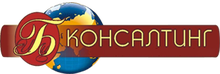 Б КОНСАЛТИНГ